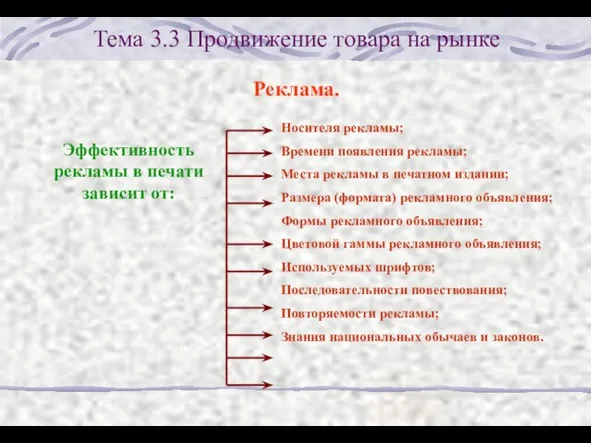 Тема 3.3 Продвижение товара на рынке

Реклама.

Эффективность рекламы в печати зависит от:

Носителя рекламы;
Времени появления рекламы;
Места рекламы в печатном издании;
Размера (формата) рекламного объявления;
Формы рекламного объявления;
Цветовой гаммы рекламного объявления;
Используемых шрифтов;
Последовательности повествования;
Повторяемости рекламы;
Знания национальных обычаев и законов.